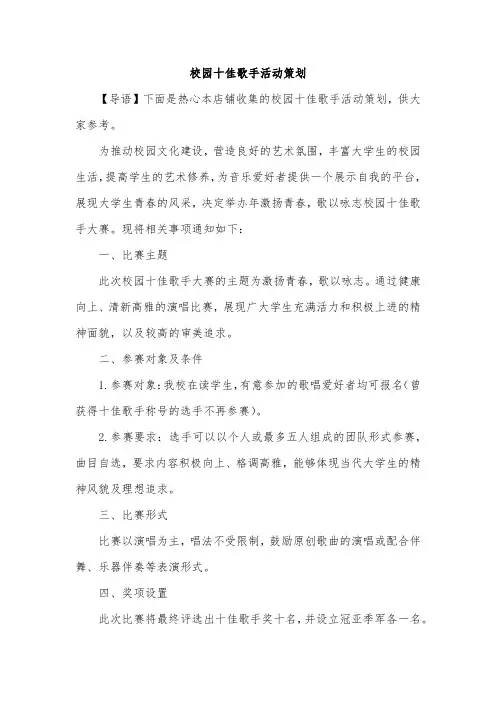 校园十佳歌手活动策划

【导语】下面是热心本店铺收集的校园十佳歌手活动策划，供大家参考。

为推动校园文化建设，营造良好的艺术氛围，丰富大学生的校园生活，提高学生的艺术修养，为音乐爱好者提供一个展示自我的平台，展现大学生青春的风采，决定举办年激扬青春，歌以咏志校园十佳歌手大赛。现将相关事项通知如下：

一、比赛主题

此次校园十佳歌手大赛的主题为激扬青春，歌以咏志。通过健康向上、清新高雅的演唱比赛，展现广大学生充满活力和积极上进的精神面貌，以及较高的审美追求。

二、参赛对象及条件

1.参赛对象：我校在读学生，有意参加的歌唱爱好者均可报名(曾获得十佳歌手称号的选手不再参赛)。

2.参赛要求：选手可以以个人或最多五人组成的团队形式参赛，曲目自选，要求内容积极向上、格调高雅，能够体现当代大学生的精神风貌及理想追求。

三、比赛形式

比赛以演唱为主，唱法不受限制，鼓励原创歌曲的演唱或配合伴舞、乐器伴奏等表演形式。

四、奖项设置

此次比赛将最终评选出十佳歌手奖十名，并设立冠亚季军各一名。